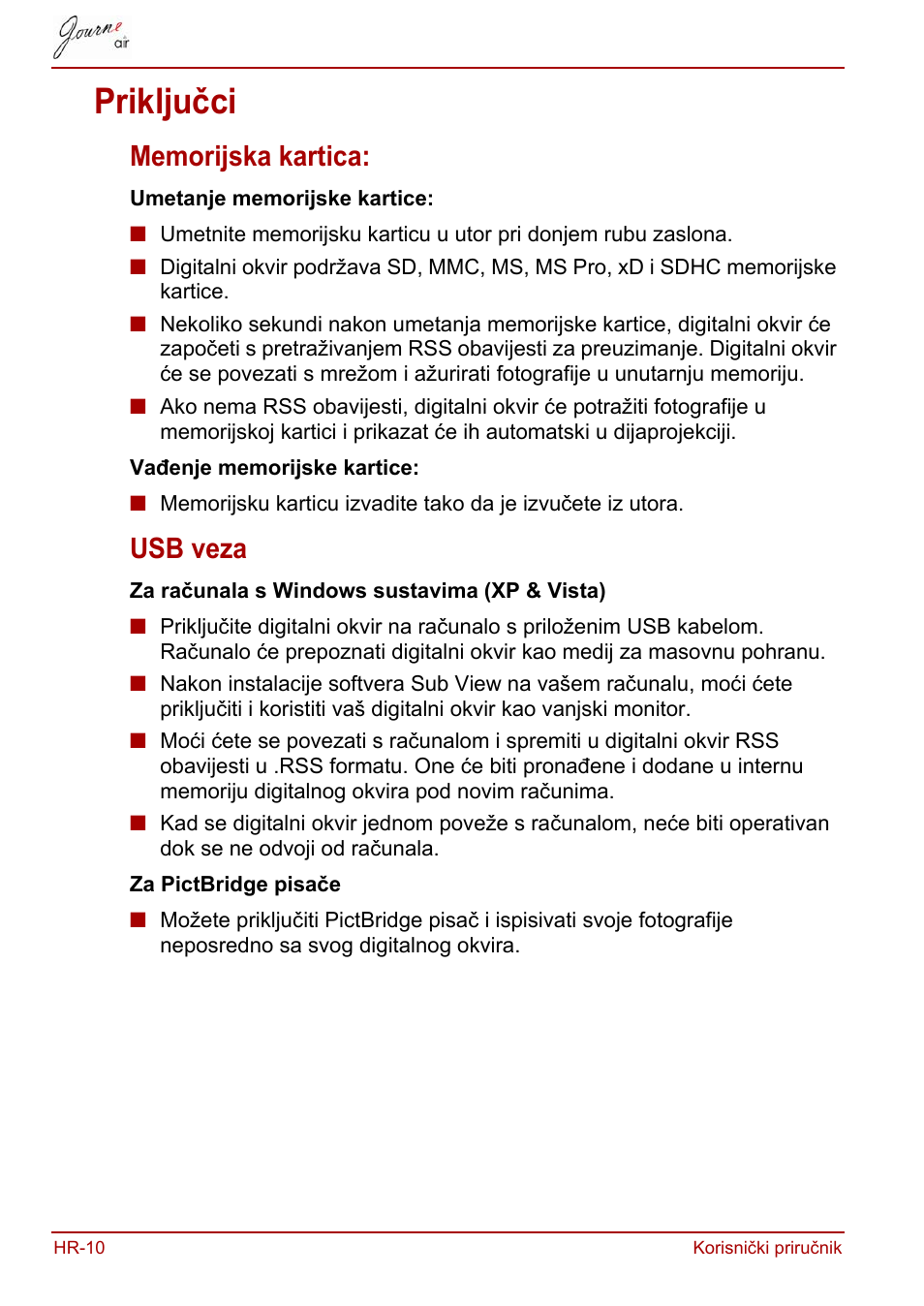 Journe air

Priključci

Memorijska kartica:

Umetanje memorijske kartice:

■ Umetnite memorijsku karticu u utor pri donjem rubu zaslona.

■ Digitalni okvir podržava SD, MMC, MS, MS Pro, xD i SDHC memorijske kartice.

■ Nekoliko sekundi nakon umetanja memorijske kartice, digitalni okvir će započeti s pretraživanjem RSS obavijesti za preuzimanje. Digitalni okvir će se povezati s mrežom i ažurirati fotografije u unutarnju memoriju.

■ Ako nema RSS obavijesti, digitalni okvir će potražiti fotografije u memorijskoj kartici i prikazat će ih automatski u dijaprojekciji.

Vađenje memorijske kartice:

■ Memorijsku karticu izvadite tako da je izvučete iz utora.

USB veza

Za računala s Windows sustavima (XP & Vista)

■ Priključite digitalni okvir na računalo s priloženim USB kabelom. Računalo će prepoznati digitalni okvir kao medij za masovnu pohranu.

■ Nakon instalacije softvera Sub View na vašem računalu, moći ćete priključiti i koristiti vaš digitalni okvir kao vanjski monitor.

■ Moći ćete se povezati s računalom i spremiti u digitalni okvir RSS obavijesti u .RSS formatu. One će biti pronađene i dodane u internu memoriju digitalnog okvira pod novim računima.

■ Kad se digitalni okvir jednom poveže s računalom, neće biti operativan dok se ne odvoji od računala.

Za PictBridge pisače

■ Možete priključiti PictBridge pisač i ispisivati svoje fotografije neposredno sa svog digitalnog okvira.

HR-10

Korisnički priručnik